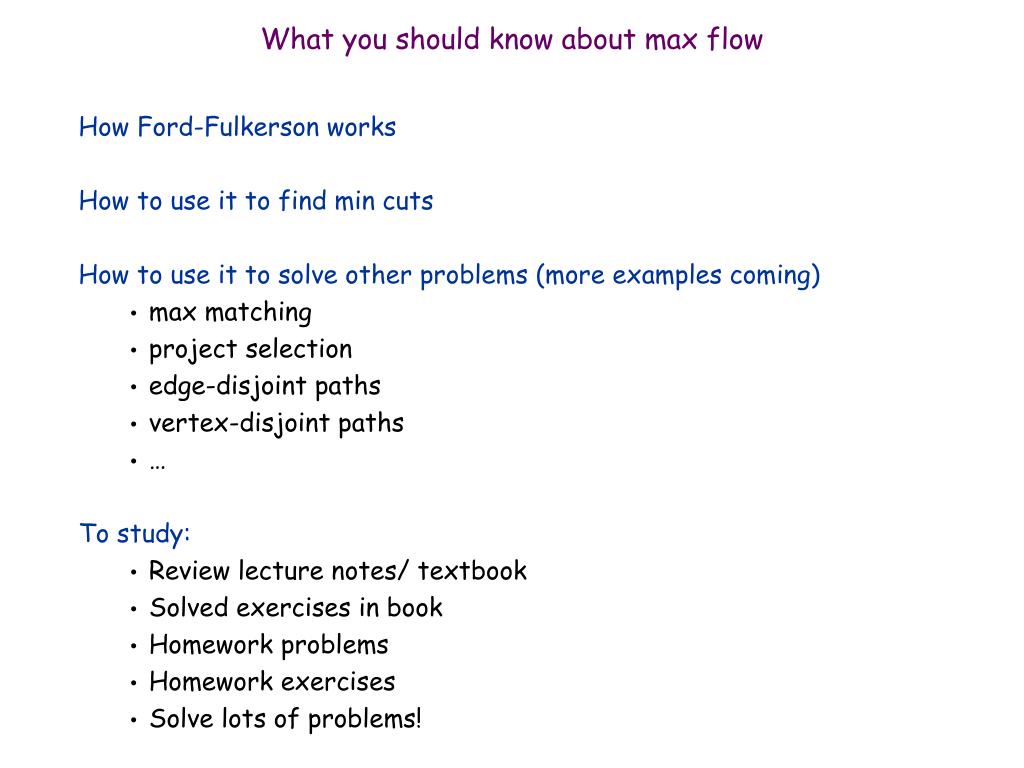 What you should know about max flow

How Ford-Fulkerson works

How to use it to find min cuts

How to use it to solve other problems (more examples coming)
• max matching
• project selection
• edge-disjoint paths
• vertex-disjoint paths
• …

To study:
• Review lecture notes/ textbook
• Solved exercises in book
• Homework problems
• Homework exercises
• Solve lots of problems!